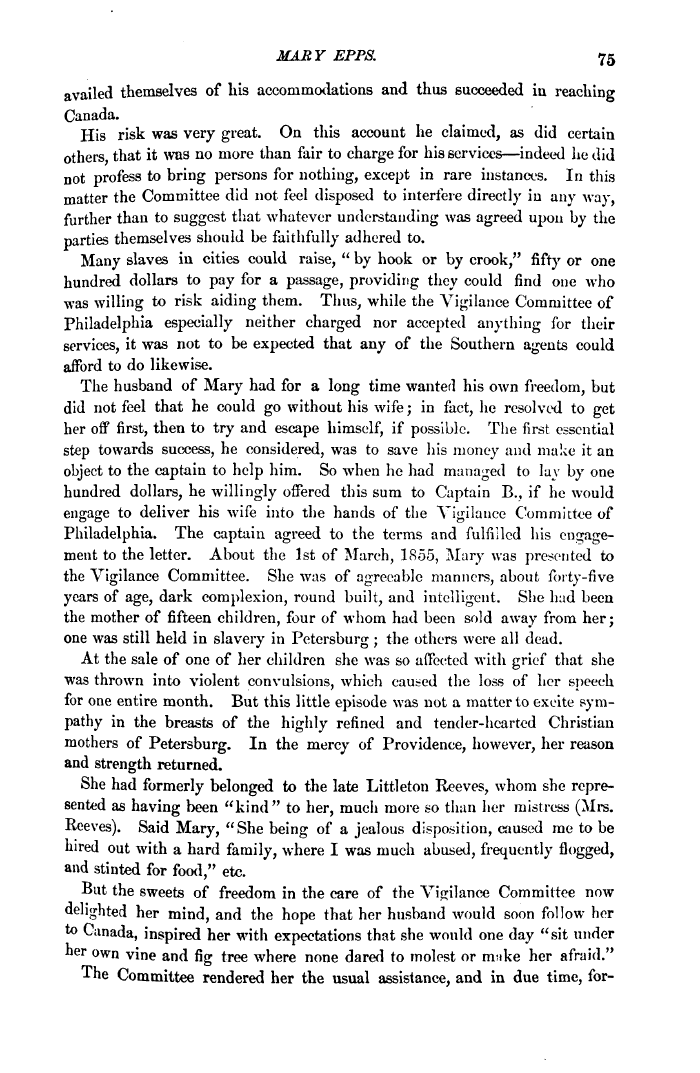 MARY EPPS. 75

availed themselves of his accommodations and thus succeeded in reaching Canada.

His risk was very great. On this account he claimed, as did certain others, that it was no more than fair to charge for his services—indeed he did not profess to bring persons for nothing, except in rare instances. In this matter the Committee did not feel disposed to interfere directly in any way, further than to suggest that whatever understanding was agreed upon by the parties themselves should be faithfully adhered to.

Many slaves in cities could raise, "by hook or by crook," fifty or one hundred dollars to pay for a passage, providing they could find one who was willing to risk aiding them. Thus, while the Vigilance Committee of Philadelphia especially neither charged nor accepted anything for their services, it was not to be expected that any of the Southern agents could afford to do likewise.

The husband of Mary had for a long time wanted his own freedom, but did not feel that he could go without his wife; in fact, he resolved to get her off first, then to try and escape himself, if possible. The first essential step towards success, he considered, was to save his money and make it an object to the captain to help him. So when he had managed to lay by one hundred dollars, he willingly offered this sum to Captain B., if he would engage to deliver his wife into the hands of the Vigilance Committee of Philadelphia. The captain agreed to the terms and fulfilled his engagement to the letter. About the 1st of March, 1855, Mary was presented to the Vigilance Committee. She was of agreeable manners, about forty-five years of age, dark complexion, round built, and intelligent. She had been the mother of fifteen children, four of whom had been sold away from her; one was still held in slavery in Petersburg; the others were all dead.

At the sale of one of her children she was so affected with grief that she was thrown into violent convulsions, which caused the loss of her speech for one entire month. But this little episode was not a matter to excite sympathy in the breasts of the highly refined and tender-hearted Christian mothers of Petersburg. In the mercy of Providence, however, her reason and strength returned.

She had formerly belonged to the late Littleton Reeves, whom she represented as having been "kind" to her, much more so than her mistress (Mrs. Reeves). Said Mary, "She being of a jealous disposition, caused me to be hired out with a hard family, where I was much abused, frequently flogged, and stinted for food," etc.

But the sweets of freedom in the care of the Vigilance Committee now delighted her mind, and the hope that her husband would soon follow her to Canada, inspired her with expectations that she would one day "sit under her own vine and fig tree where none dared to molest or make her afraid."

The Committee rendered her the usual assistance, and in due time, for-